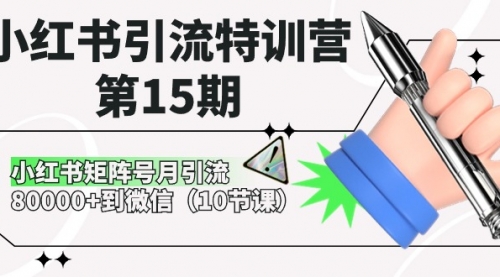 小红书引流特训营
第15期

小红书矩阵号月引流
80000+到微信（10节课）